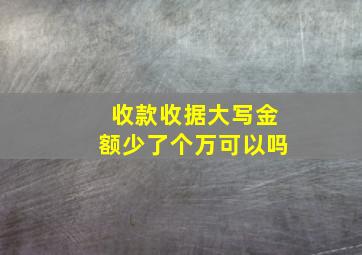 收款收据大写金额少了个万可以吗